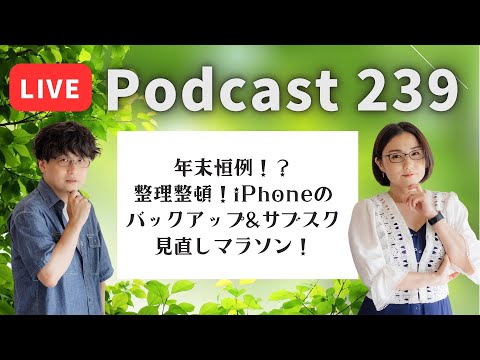 LIVE

Podcast 239

年末恒例！？
整理整頓！iPhoneの
バックアップ&サブスク
見直しマラソン！